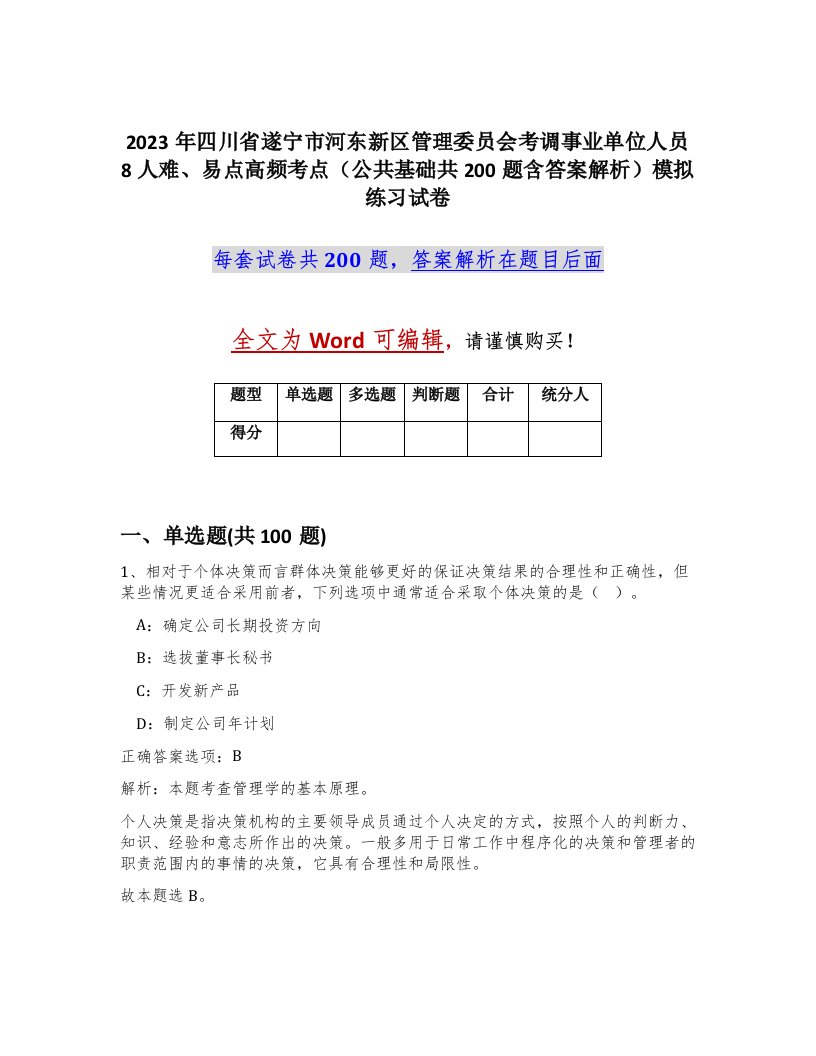 2023 年四川省遂宁市河东新区管理委员会考调事业单位人员 8 人难、易点高频考点（公共基础共 200 题含答案解析）模拟练习试卷

每套试卷共 200 题，答案解析在题目后面

全文为 Word 可编辑，请谨慎购买！

| 题型 | 单选题 | 多选题 | 判断题 | 合计 | 统分人 |
|---|---|---|---|---|---|
| 得分 |  |  |  |  |  |

一、单选题(共 100 题)

1、相对于个体决策而言群体决策能够更好的保证决策结果的合理性和正确性，但某些情况更适合采用前者，下列选项中通常适合采取个体决策的是（ ）。

A：确定公司长期投资方向

B：选拔董事长秘书

C：开发新产品

D：制定公司年计划

正确答案选项：B

解析：本题考查管理学的基本原理。

个人决策是指决策机构的主要领导成员通过个人决定的方式，按照个人的判断力、知识、经验和意志所作出的决策。一般多用于日常工作中程序化的决策和管理者的职责范围内的事情的决策，它具有合理性和局限性。

故本题选 B。